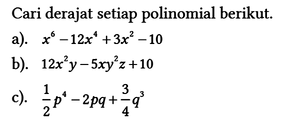 Cari derajat setiap polinomial berikut.

a). $x^6 - 12x^4 + 3x^2 - 10$

b). $12x^2y - 5xy^2z + 10$

c). $\frac{1}{2}p^4 - 2pq + \frac{3}{4}q^3$